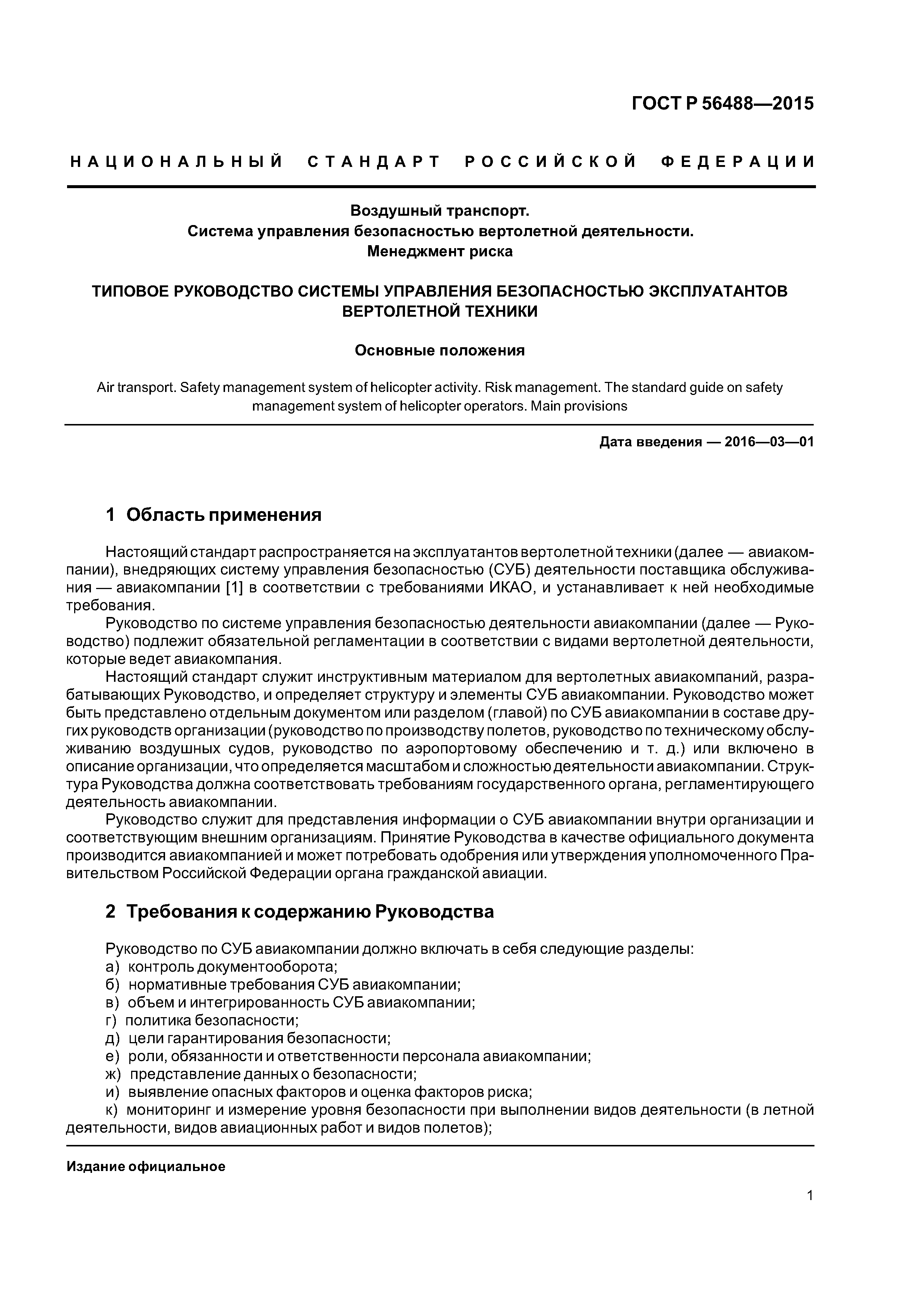 ГОСТ Р 56488—2015

НАЦИОНАЛЬНЫЙ СТАНДАРТ РОССИЙСКОЙ ФЕДЕРАЦИИ

Воздушный транспорт.
Система управления безопасностью вертолетной деятельности.
Менеджмент риска

ТИПОВОЕ РУКОВОДСТВО СИСТЕМЫ УПРАВЛЕНИЯ БЕЗОПАСНОСТЬЮ ЭКСПЛУАТАНТОВ ВЕРТОЛЕТНОЙ ТЕХНИКИ

Основные положения

Air transport. Safety management system of helicopter activity. Risk management. The standard guide on safety management system of helicopter operators. Main provisions

Дата введения — 2016—03—01

1 Область применения

Настоящий стандарт распространяется на эксплуатантов вертолетной техники (далее — авиакомпании), внедряющих систему управления безопасностью (СУБ) деятельности поставщика обслуживания — авиакомпании [1] в соответствии с требованиями ИКАО, и устанавливает к ней необходимые требования.

Руководство по системе управления безопасностью деятельности авиакомпании (далее — Руководство) подлежит обязательной регламентации в соответствии с видами вертолетной деятельности, которые ведет авиакомпания.

Настоящий стандарт служит инструктивным материалом для вертолетных авиакомпаний, разрабатывающих Руководство, и определяет структуру и элементы СУБ авиакомпании. Руководство может быть представлено отдельным документом или разделом (главой) по СУБ авиакомпании в составе других руководств организации (руководство по производству полетов, руководство по техническому обслуживанию воздушных судов, руководство по аэропортовому обеспечению и т. д.) или включено в описание организации, что определяется масштабом и сложностью деятельности авиакомпании. Структура Руководства должна соответствовать требованиям государственного органа, регламентирующего деятельность авиакомпании.

Руководство служит для представления информации о СУБ авиакомпании внутри организации и соответствующим внешним организациям. Принятие Руководства в качестве официального документа производится авиакомпанией и может потребовать одобрения или утверждения уполномоченного Правительством Российской Федерации органа гражданской авиации.

2 Требования к содержанию Руководства

Руководство по СУБ авиакомпании должно включать в себя следующие разделы:
а) контроль документооборота;
б) нормативные требования СУБ авиакомпании;
в) объем и интегрированность СУБ авиакомпании;
г) политика безопасности;
д) цели гарантирования безопасности;
е) роли, обязанности и ответственности персонала авиакомпании;
ж) представление данных о безопасности;
и) выявление опасных факторов и оценка факторов риска;
к) мониторинг и измерение уровня безопасности при выполнении видов деятельности (в летной деятельности, видов авиационных работ и видов полетов);

Издание официальное

1